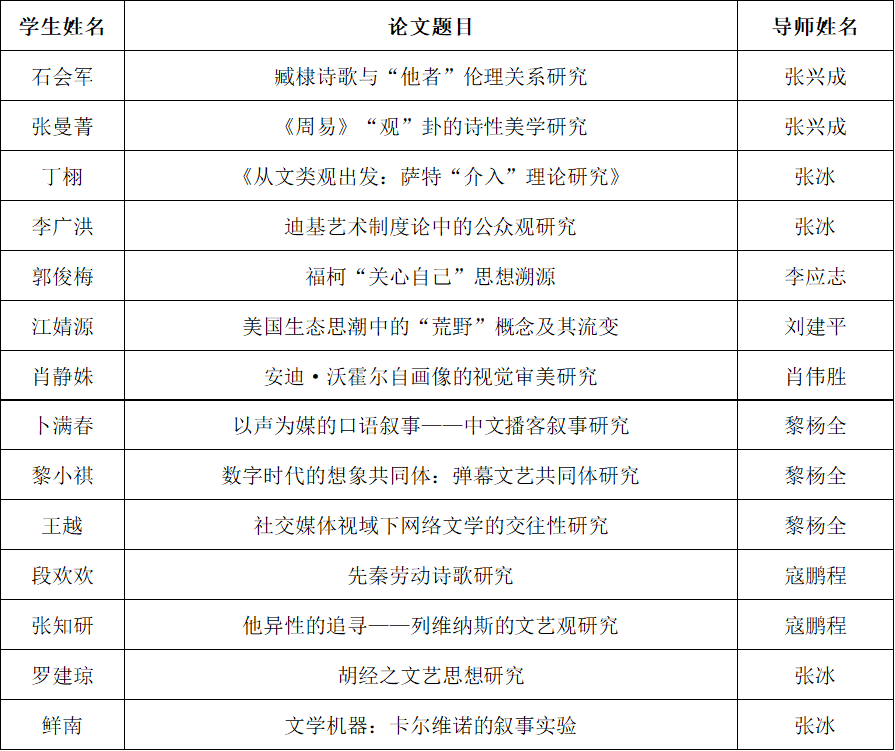 | 学生姓名 | 论文题目 | 导师姓名 |
|---|---|---|
| 石会军 | 臧棣诗歌与“他者”伦理关系研究 | 张兴成 |
| 张曼菁 | 《周易》“观”卦的诗性美学研究 | 张兴成 |
| 丁栩 | 《从文类观出发：萨特“介入”理论研究》 | 张冰 |
| 李广洪 | 迪基艺术制度论中的公众观研究 | 张冰 |
| 郭俊梅 | 福柯“关心自己”思想溯源 | 李应志 |
| 江婧源 | 美国生态思潮中的“荒野”概念及其流变 | 刘建平 |
| 肖静姝 | 安迪·沃霍尔自画像的视觉审美研究 | 肖伟胜 |
| 卜满春 | 以声为媒的口语叙事——中文播客叙事研究 | 黎杨全 |
| 黎小祺 | 数字时代的想象共同体：弹幕文艺共同体研究 | 黎杨全 |
| 王越 | 社交媒体视域下网络文学的交往性研究 | 黎杨全 |
| 段欢欢 | 先秦劳动诗歌研究 | 寇鹏程 |
| 张知研 | 他异性的追寻——列维纳斯的文艺观研究 | 寇鹏程 |
| 罗建琼 | 胡经之文艺思想研究 | 张冰 |
| 鲜南 | 文学机器：卡尔维诺的叙事实验 | 张冰 |